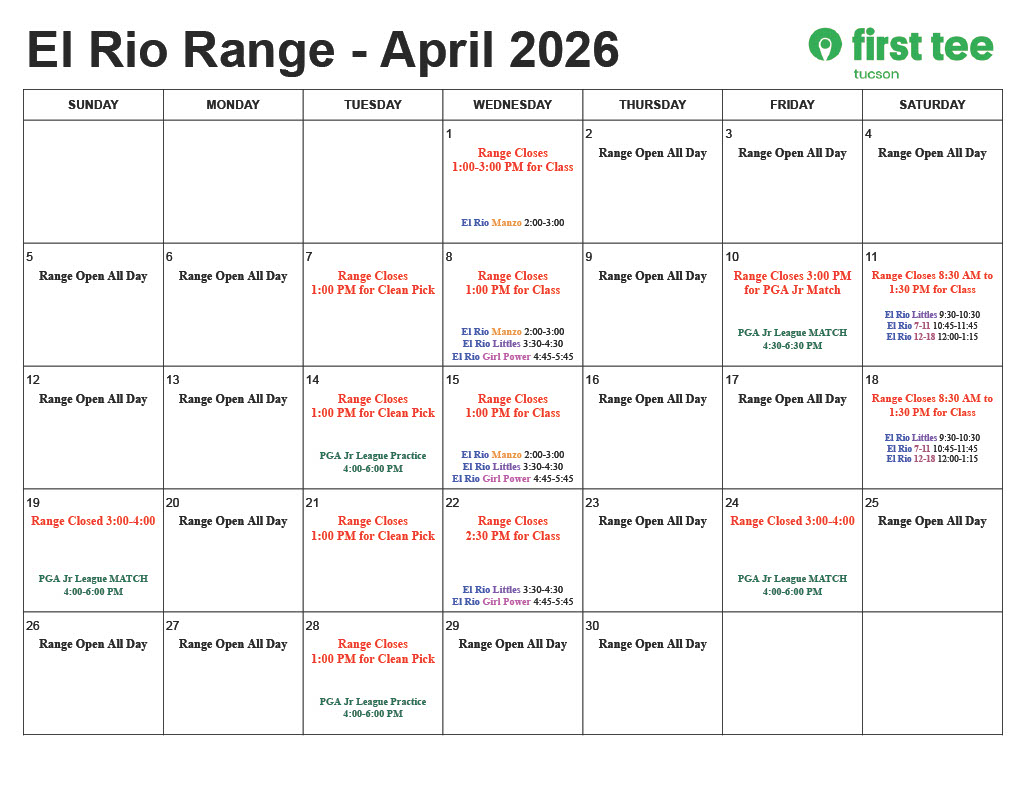 El Rio Range - April 2026

first tee
tucson

| SUNDAY | MONDAY | TUESDAY | WEDNESDAY | THURSDAY | FRIDAY | SATURDAY |
|---|---|---|---|---|---|---|
| | | | 1 Range Closes 1:00-3:00 PM for Class El Rio Manzo 2:00-3:00 | 2 Range Open All Day | 3 Range Open All Day | 4 Range Open All Day |
| 5 Range Open All Day | 6 Range Open All Day | 7 Range Closes 1:00 PM for Clean Pick | 8 Range Closes 1:00 PM for Class El Rio Manzo 2:00-3:00 El Rio Littles 3:30-4:30 El Rio Girl Power 4:45-5:45 | 9 Range Open All Day | 10 Range Closes 3:00 PM for PGA Jr Match PGA Jr League MATCH 4:30-6:30 PM | 11 Range Closes 8:30 AM to 1:30 PM for Class El Rio Littles 9:30-10:30 El Rio 7-11 10:45-11:45 El Rio 12-18 12:00-1:15 |
| 12 Range Open All Day | 13 Range Open All Day | 14 Range Closes 1:00 PM for Clean Pick PGA Jr League Practice 4:00-6:00 PM | 15 Range Closes 1:00 PM for Class El Rio Manzo 2:00-3:00 El Rio Littles 3:30-4:30 El Rio Girl Power 4:45-5:45 | 16 Range Open All Day | 17 Range Open All Day | 18 Range Closes 8:30 AM to 1:30 PM for Class El Rio Littles 9:30-10:30 El Rio 7-11 10:45-11:45 El Rio 12-18 12:00-1:15 |
| 19 Range Closed 3:00-4:00 PGA Jr League MATCH 4:00-6:00 PM | 20 Range Open All Day | 21 Range Closes 1:00 PM for Clean Pick | 22 Range Closes 2:30 PM for Class El Rio Littles 3:30-4:30 El Rio Girl Power 4:45-5:45 | 23 Range Open All Day | 24 Range Closed 3:00-4:00 PGA Jr League MATCH 4:00-6:00 PM | 25 Range Open All Day |
| 26 Range Open All Day | 27 Range Open All Day | 28 Range Closes 1:00 PM for Clean Pick PGA Jr League Practice 4:00-6:00 PM | 29 Range Open All Day | 30 Range Open All Day | | |